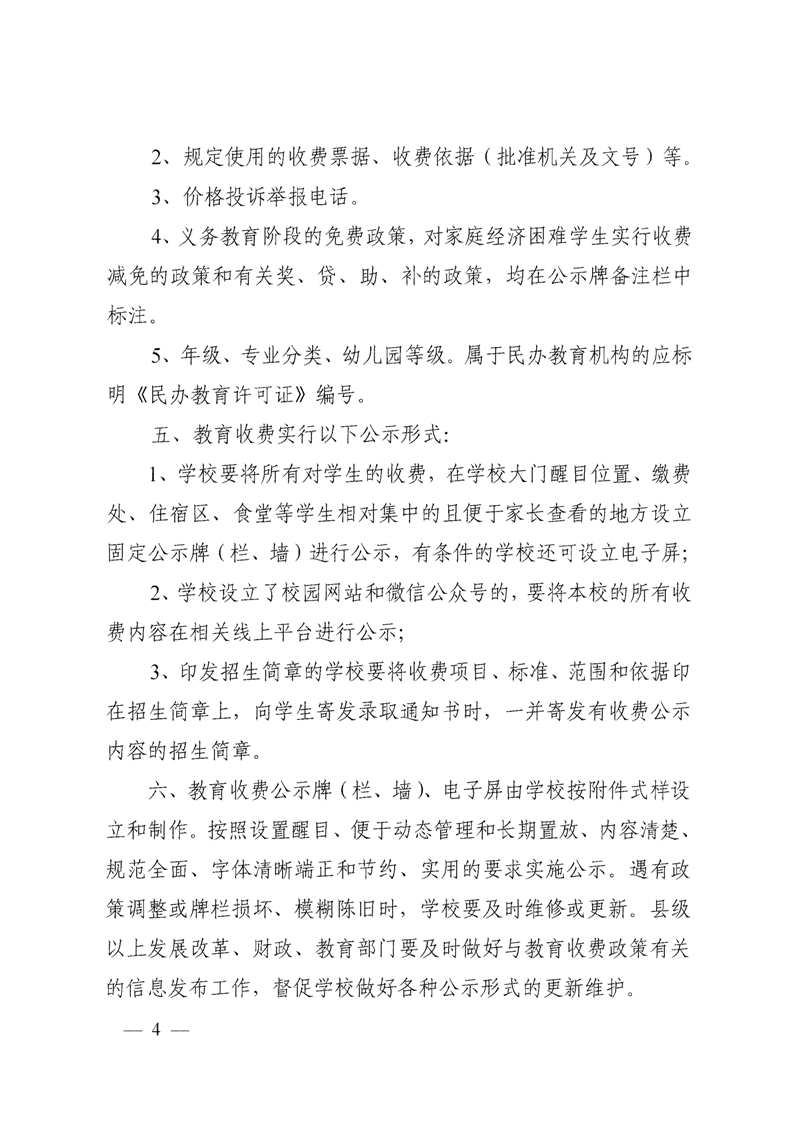 2、规定使用的收费票据、收费依据（批准机关及文号）等。

3、价格投诉举报电话。

4、义务教育阶段的免费政策，对家庭经济困难学生实行收费减免的政策和有关奖、贷、助、补的政策，均在公示牌备注栏中标注。

5、年级、专业分类、幼儿园等级。属于民办教育机构的应标明《民办教育许可证》编号。

五、教育收费实行以下公示形式：

1、学校要将所有对学生的收费，在学校大门醒目位置、缴费处、住宿区、食堂等学生相对集中的且便于家长查看的地方设立固定公示牌（栏、墙）进行公示，有条件的学校还可设立电子屏；

2、学校设立了校园网站和微信公众号的，要将本校的所有收费内容在相关线上平台进行公示；

3、印发招生简章的学校要将收费项目、标准、范围和依据印在招生简章上，向学生寄发录取通知书时，一并寄发有收费公示内容的招生简章。

六、教育收费公示牌（栏、墙）、电子屏由学校按附件式样设立和制作。按照设置醒目、便于动态管理和长期置放、内容清楚、规范全面、字体清晰端正和节约、实用的要求实施公示。遇有政策调整或牌栏损坏、模糊陈旧时，学校要及时维修或更新。县级以上发展改革、财政、教育部门要及时做好与教育收费政策有关的信息发布工作，督促学校做好各种公示形式的更新维护。

— 4 —